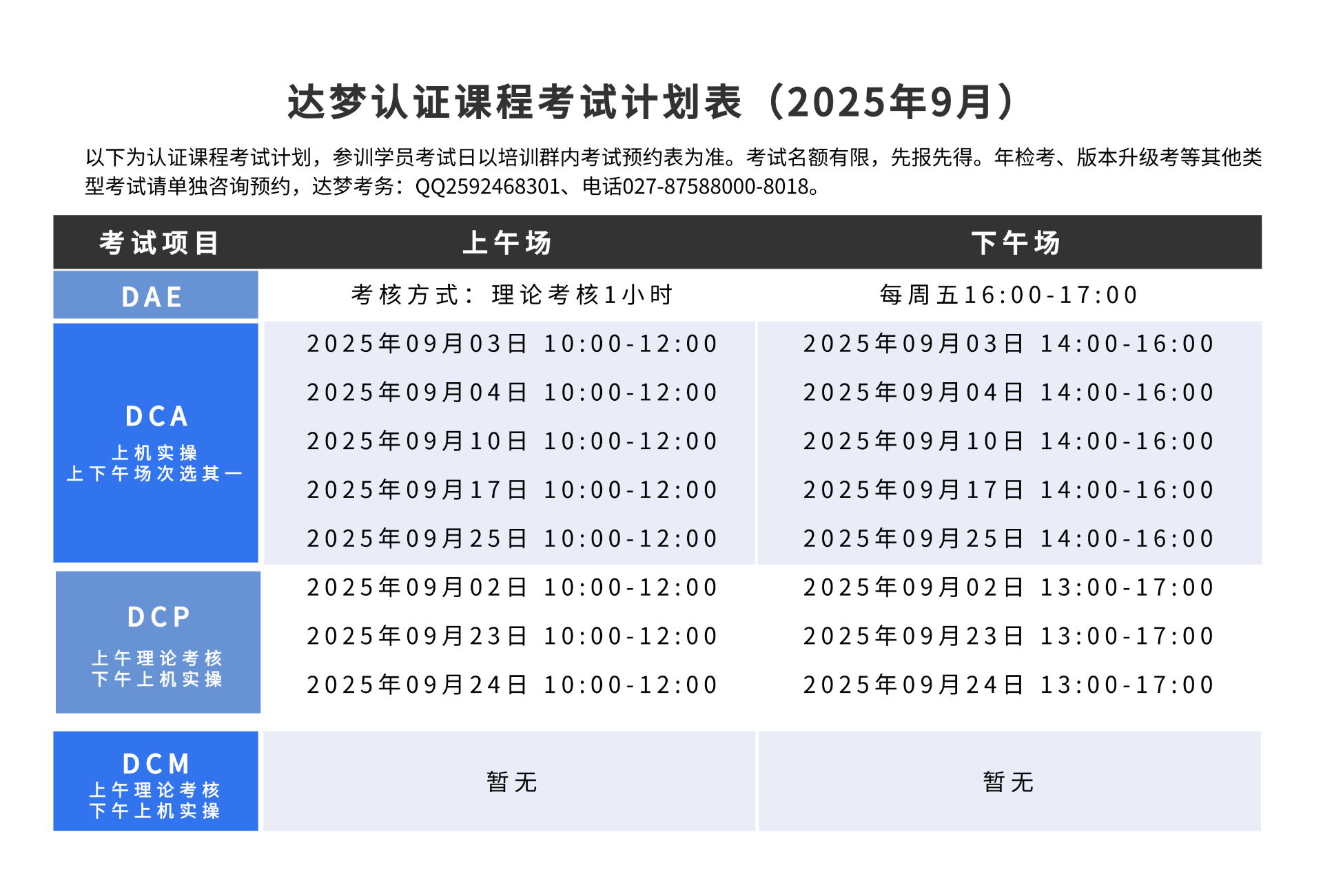 达梦认证课程考试计划表（2025年9月）

以下为认证课程考试计划，参训学员考试日以培训群内考试预约表为准。考试名额有限，先报先得。年检考、版本升级考等其他类型考试请单独咨询预约，达梦考务：QQ2592468301、电话027-87588000-8018。

| 考试项目 | 上午场 | 下午场 |
|---|---|---|
| DAE | 考核方式：理论考核1小时 | 每周五16:00-17:00 |
| DCA 上机实操 上下午场次选其一 | 2025年09月03日 10:00-12:00 | 2025年09月03日 14:00-16:00 |
| | 2025年09月04日 10:00-12:00 | 2025年09月04日 14:00-16:00 |
| | 2025年09月10日 10:00-12:00 | 2025年09月10日 14:00-16:00 |
| | 2025年09月17日 10:00-12:00 | 2025年09月17日 14:00-16:00 |
| | 2025年09月25日 10:00-12:00 | 2025年09月25日 14:00-16:00 |
| DCP 上午理论考核 下午上机实操 | 2025年09月02日 10:00-12:00 | 2025年09月02日 13:00-17:00 |
| | 2025年09月23日 10:00-12:00 | 2025年09月23日 13:00-17:00 |
| | 2025年09月24日 10:00-12:00 | 2025年09月24日 13:00-17:00 |
| DCM 上午理论考核 下午上机实操 | 暂无 | 暂无 |